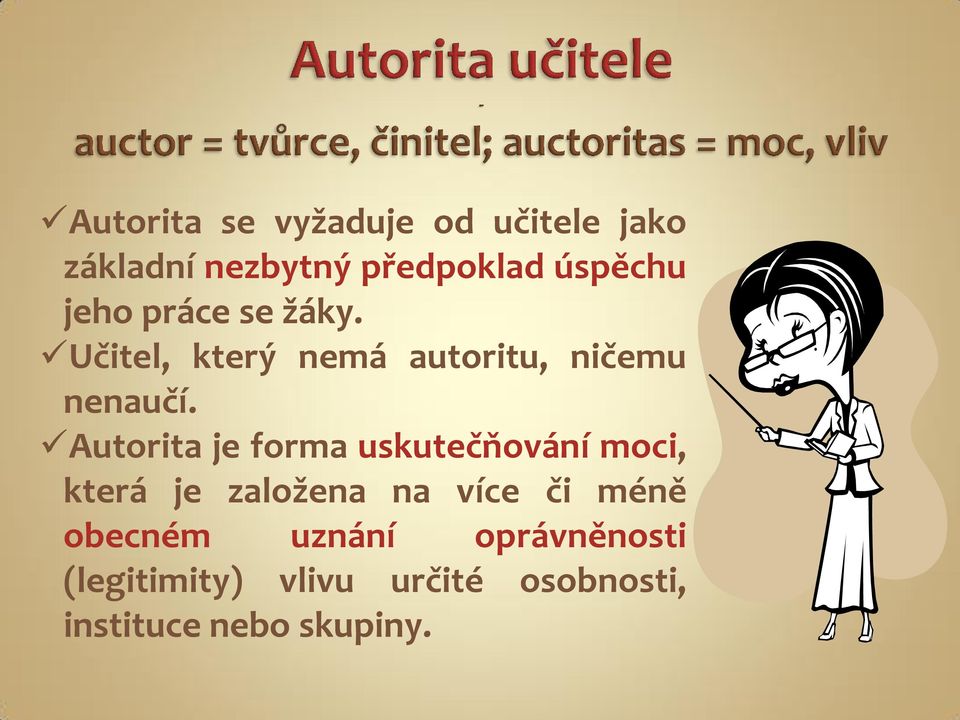 Autorita učitele

-

auctor = tvůrce, činitel; auctoritas = moc, vliv

✓Autorita se vyžaduje od učitele jako základní nezbytný předpoklad úspěchu jeho práce se žáky.

✓Učitel, který nemá autoritu, ničemu nenaučí.

✓Autorita je forma uskutečňování moci, která je založena na více či méně obecném uznání oprávněnosti (legitimity) vlivu určité osobnosti, instituce nebo skupiny.